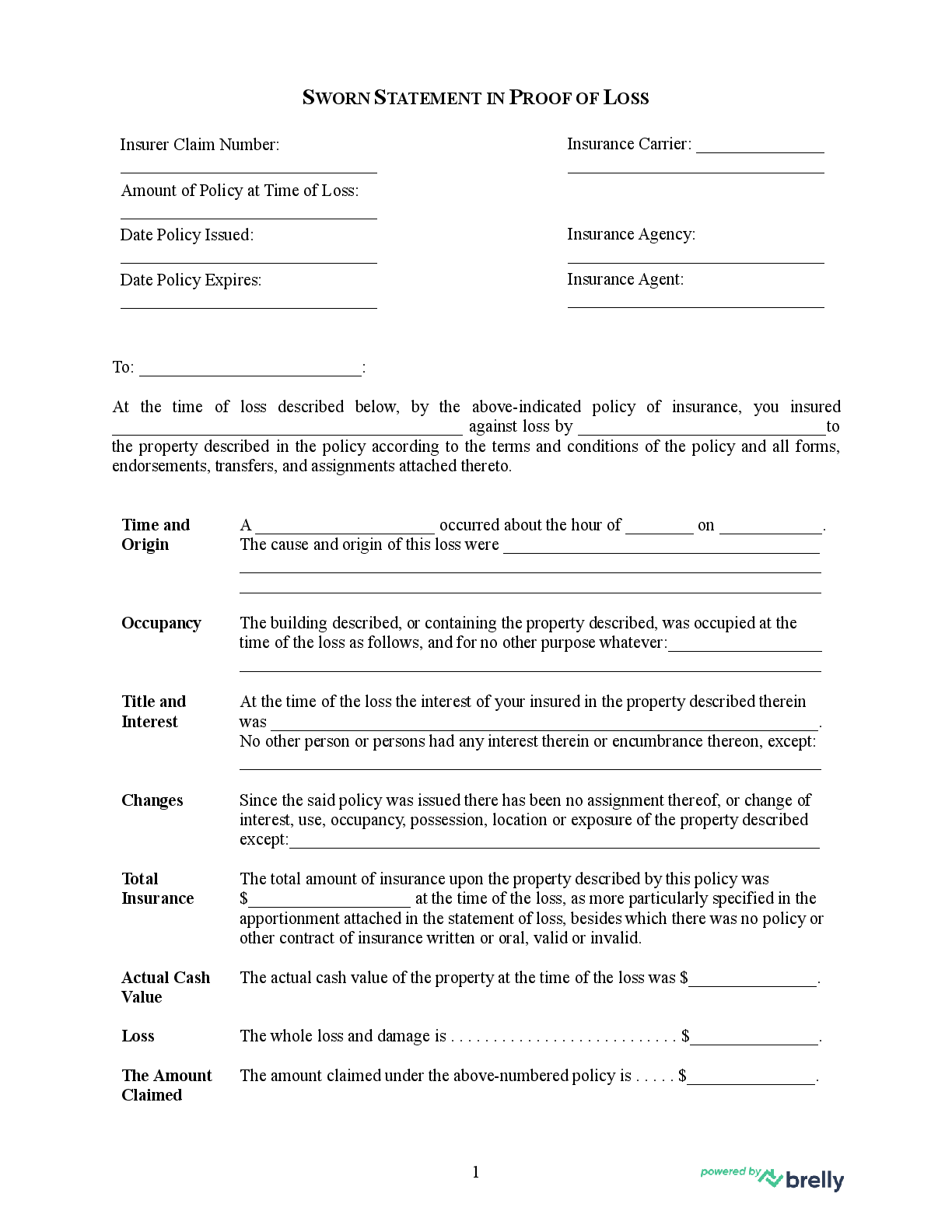 SWORN STATEMENT IN PROOF OF LOSS

Insurer Claim Number:
____

Amount of Policy at Time of Loss:
____

Date Policy Issued:
____

Date Policy Expires:
____

Insurance Carrier: ____
____

Insurance Agency:
____

Insurance Agent:
____

To: ____:

At the time of loss described below, by the above-indicated policy of insurance, you insured ____ against loss by ____to the property described in the policy according to the terms and conditions of the policy and all forms, endorsements, transfers, and assignments attached thereto.

Time and Origin

A ____ occurred about the hour of ____ on ____. The cause and origin of this loss were ____
____
____

Occupancy

The building described, or containing the property described, was occupied at the time of the loss as follows, and for no other purpose whatever:____
____

Title and Interest

At the time of the loss the interest of your insured in the property described therein was ____.
No other person or persons had any interest therein or encumbrance thereon, except:
____

Changes

Since the said policy was issued there has been no assignment thereof, or change of interest, use, occupancy, possession, location or exposure of the property described except:____

Total Insurance

The total amount of insurance upon the property described by this policy was $____ at the time of the loss, as more particularly specified in the apportionment attached in the statement of loss, besides which there was no policy or other contract of insurance written or oral, valid or invalid.

Actual Cash Value

The actual cash value of the property at the time of the loss was $____.

Loss

The whole loss and damage is $____.

The Amount Claimed

The amount claimed under the above-numbered policy is $____.

1

powered by brelly